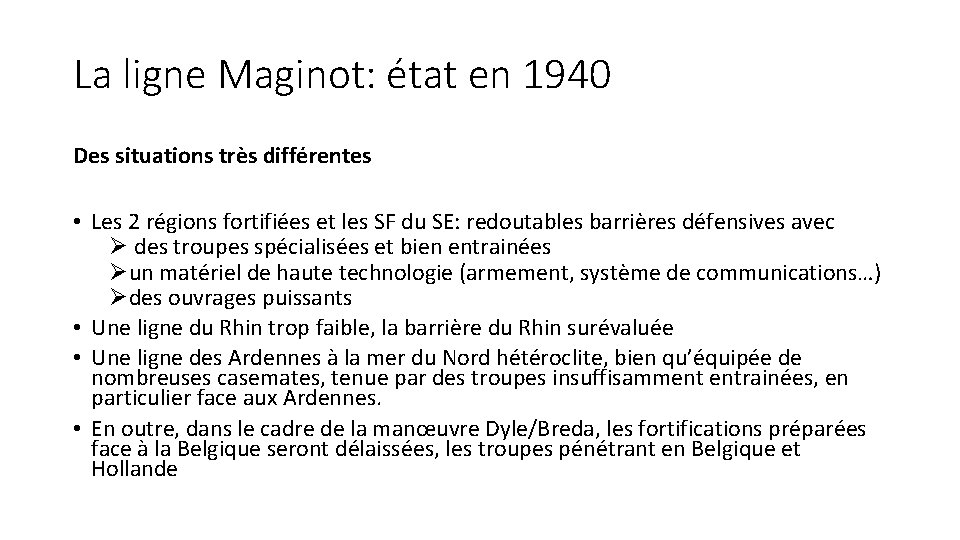 La ligne Maginot: état en 1940

Des situations très différentes

• Les 2 régions fortifiées et les SF du SE: redoutables barrières défensives avec
  ➢ des troupes spécialisées et bien entrainées
  ➢ un matériel de haute technologie (armement, système de communications…)
  ➢ des ouvrages puissants
• Une ligne du Rhin trop faible, la barrière du Rhin surévaluée
• Une ligne des Ardennes à la mer du Nord hétéroclite, bien qu'équipée de nombreuses casemates, tenue par des troupes insuffisamment entrainées, en particulier face aux Ardennes.
• En outre, dans le cadre de la manœuvre Dyle/Breda, les fortifications préparées face à la Belgique seront délaissées, les troupes pénétrant en Belgique et Hollande